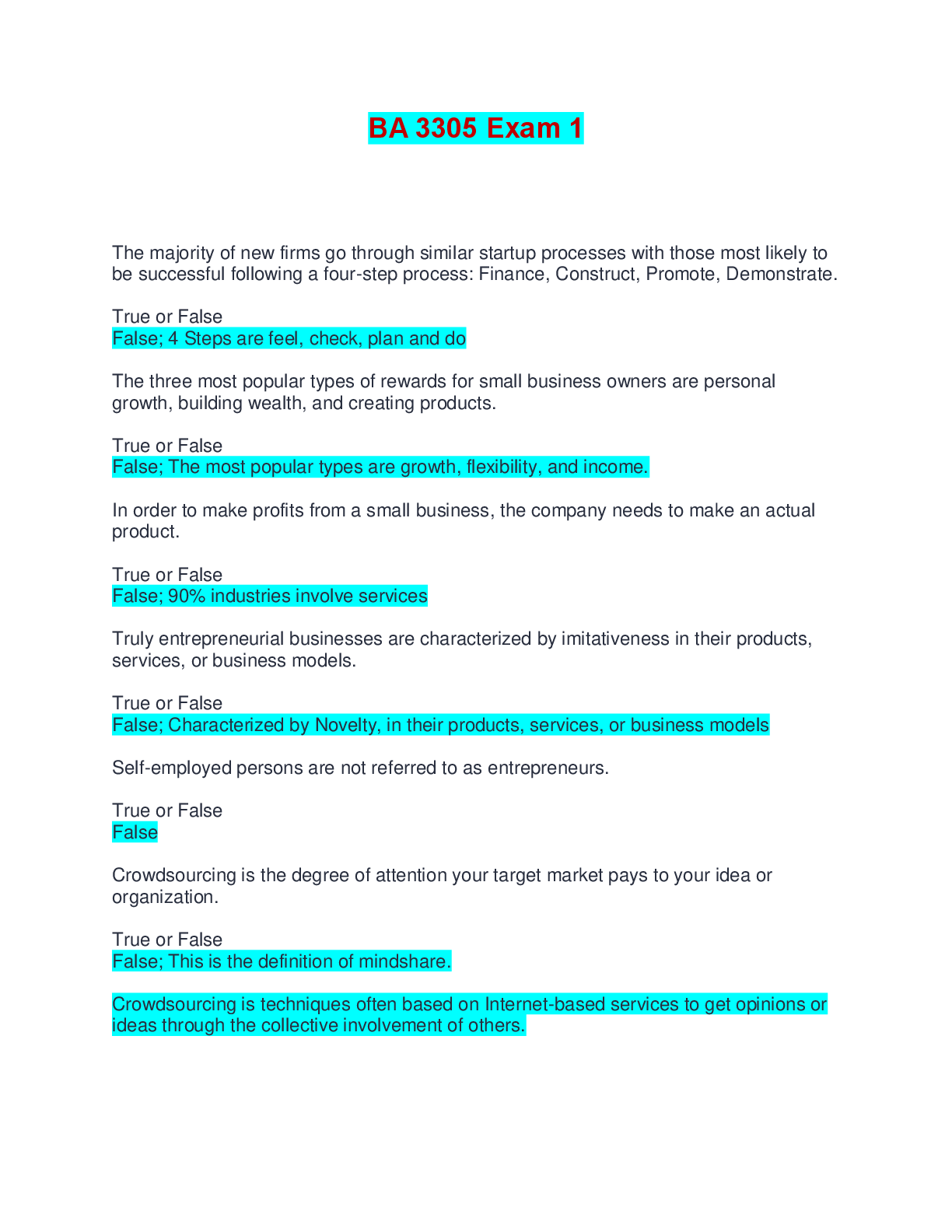 BA 3305 Exam 1

The majority of new firms go through similar startup processes with those most likely to be successful following a four-step process: Finance, Construct, Promote, Demonstrate.

True or False
False; 4 Steps are feel, check, plan and do

The three most popular types of rewards for small business owners are personal growth, building wealth, and creating products.

True or False
False; The most popular types are growth, flexibility, and income.

In order to make profits from a small business, the company needs to make an actual product.

True or False
False; 90% industries involve services

Truly entrepreneurial businesses are characterized by imitativeness in their products, services, or business models.

True or False
False; Characterized by Novelty, in their products, services, or business models

Self-employed persons are not referred to as entrepreneurs.

True or False
False

Crowdsourcing is the degree of attention your target market pays to your idea or organization.

True or False
False; This is the definition of mindshare.

Crowdsourcing is techniques often based on Internet-based services to get opinions or ideas through the collective involvement of others.